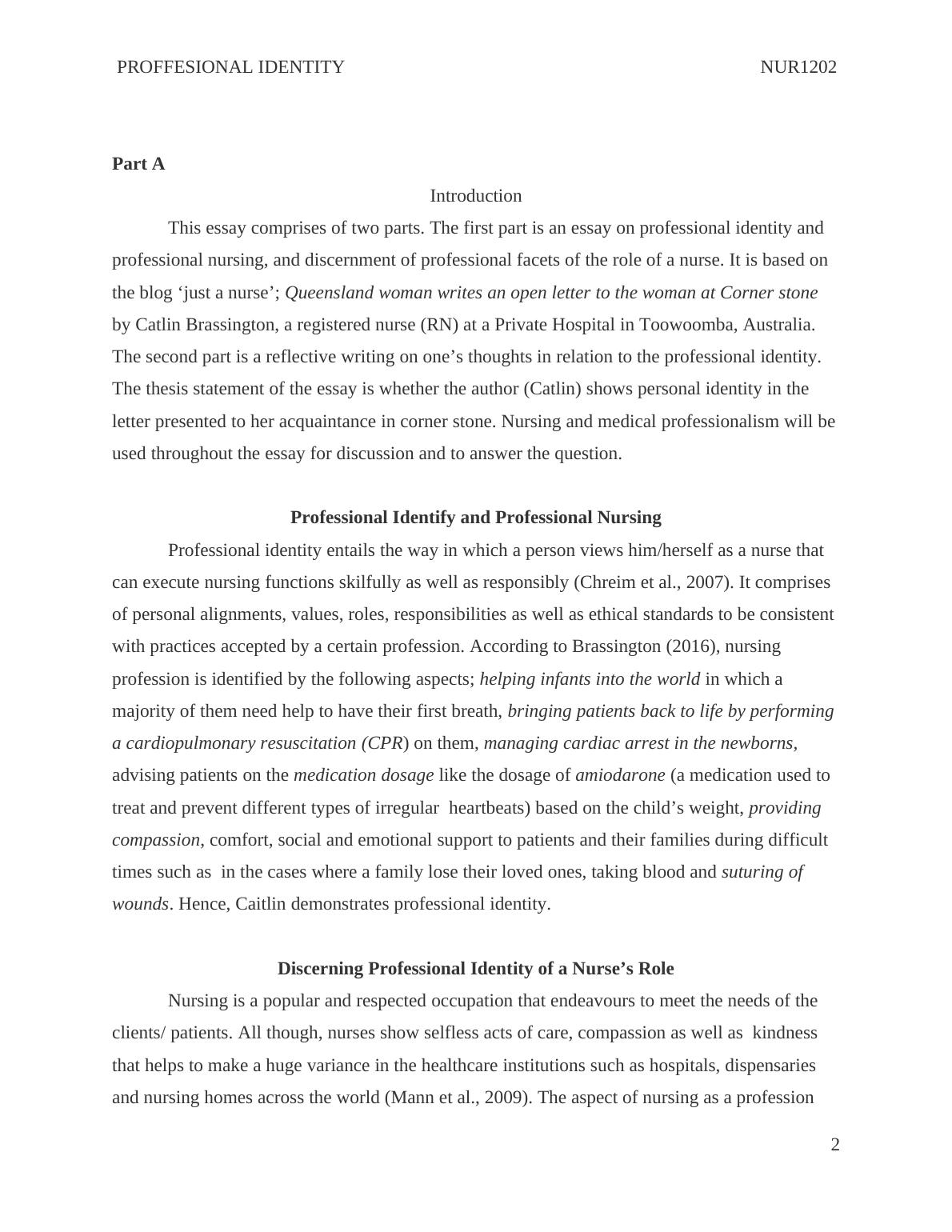 PROFFESIONAL IDENTITY NUR1202

Part A

Introduction

This essay comprises of two parts. The first part is an essay on professional identity and professional nursing, and discernment of professional facets of the role of a nurse. It is based on the blog ‘just a nurse’; Queensland woman writes an open letter to the woman at Corner stone by Catlin Brassington, a registered nurse (RN) at a Private Hospital in Toowoomba, Australia. The second part is a reflective writing on one’s thoughts in relation to the professional identity. The thesis statement of the essay is whether the author (Catlin) shows personal identity in the letter presented to her acquaintance in corner stone. Nursing and medical professionalism will be used throughout the essay for discussion and to answer the question.

Professional Identify and Professional Nursing

Professional identity entails the way in which a person views him/herself as a nurse that can execute nursing functions skilfully as well as responsibly (Chreim et al., 2007). It comprises of personal alignments, values, roles, responsibilities as well as ethical standards to be consistent with practices accepted by a certain profession. According to Brassington (2016), nursing profession is identified by the following aspects; helping infants into the world in which a majority of them need help to have their first breath, bringing patients back to life by performing a cardiopulmonary resuscitation (CPR) on them, managing cardiac arrest in the newborns, advising patients on the medication dosage like the dosage of amiodarone (a medication used to treat and prevent different types of irregular heartbeats) based on the child’s weight, providing compassion, comfort, social and emotional support to patients and their families during difficult times such as in the cases where a family lose their loved ones, taking blood and suturing of wounds. Hence, Caitlin demonstrates professional identity.

Discerning Professional Identity of a Nurse’s Role

Nursing is a popular and respected occupation that endeavours to meet the needs of the clients/ patients. All though, nurses show selfless acts of care, compassion as well as kindness that helps to make a huge variance in the healthcare institutions such as hospitals, dispensaries and nursing homes across the world (Mann et al., 2009). The aspect of nursing as a profession

2